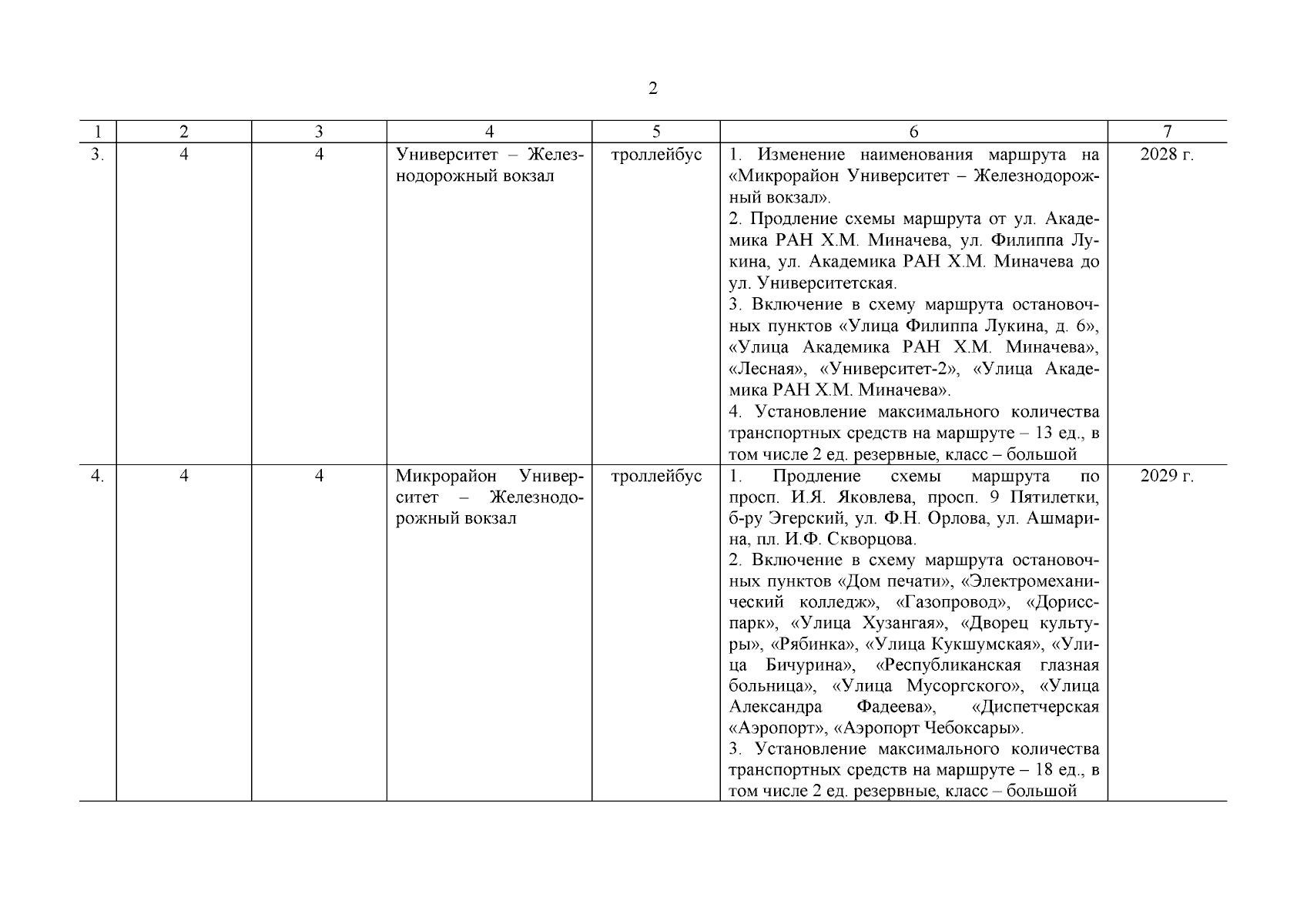 2

| 1 | 2 | 3 | 4 | 5 | 6 | 7 |
|---|---|---|---|---|---|---|
| 3. | 4 | 4 | Университет – Железнодорожный вокзал | троллейбус | 1. Изменение наименования маршрута на «Микрорайон Университет – Железнодорожный вокзал». 2. Продление схемы маршрута от ул. Академика РАН Х.М. Миначева, ул. Филиппа Лукина, ул. Академика РАН Х.М. Миначева до ул. Университетская. 3. Включение в схему маршрута остановочных пунктов «Улица Филиппа Лукина, д. 6», «Улица Академика РАН Х.М. Миначева», «Лесная», «Университет-2», «Улица Академика РАН Х.М. Миначева». 4. Установление максимального количества транспортных средств на маршруте – 13 ед., в том числе 2 ед. резервные, класс – большой | 2028 г. |
| 4. | 4 | 4 | Микрорайон Университет – Железнодорожный вокзал | троллейбус | 1. Продление схемы маршрута по просп. И.Я. Яковлева, просп. 9 Пятилетки, б-ру Эгерский, ул. Ф.Н. Орлова, ул. Ашмарина, пл. И.Ф. Скворцова. 2. Включение в схему маршрута остановочных пунктов «Дом печати», «Электромеханический колледж», «Газопровод», «Дорисс-парк», «Улица Хузангая», «Дворец культуры», «Рябинка», «Улица Кукшумская», «Улица Бичурина», «Республиканская глазная больница», «Улица Мусоргского», «Улица Александра Фадеева», «Диспетчерская «Аэропорт», «Аэропорт Чебоксары». 3. Установление максимального количества транспортных средств на маршруте – 18 ед., в том числе 2 ед. резервные, класс – большой | 2029 г. |